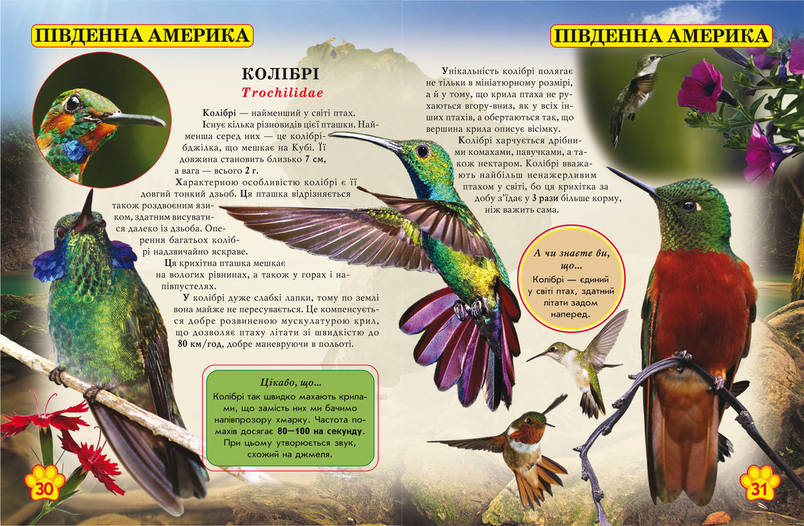 ПІВДЕННА АМЕРИКА

КОЛІБРІ
Trochilidae

Колібрі — найменший у світі птах. Існує кілька різновидів цієї пташки. Найменша серед них — це колібрі-бджілка, що мешкає на Кубі. Її довжина становить близько 7 см, а вага — всього 2 г.

Характерною особливістю колібрі є її довгий тонкий дзьоб. Ця пташка відрізняється також роздвоєним язиком, здатним висуватися далеко із дзьоба. Оперення багатьох колібрі надзвичайно яскраве.

Ця крихітна пташка мешкає на вологих рівнинах, а також у горах і напівпустелях.

У колібрі дуже слабкі лапки, тому по землі вона майже не пересувається. Це компенсується добре розвиненою мускулатурою крил, що дозволяє птаху літати зі швидкістю до 80 км/год, добре маневруючи в польоті.

Цікаво, що...
Колібрі так швидко махають крилами, що замість них ми бачимо напівпрозору хмарку. Частота помахів досягає 80—100 на секунду. При цьому утворюється звук, схожий на джмеля.

30

ПІВДЕННА АМЕРИКА

Унікальність колібрі полягає не тільки в мініатюрному розмірі, а й у тому, що крила птаха не рухаються вгору-вниз, як у всіх інших птахів, а обертаються так, що вершина крила описує вісімку.

Колібрі харчується дрібними комахами, павучками, а також нектаром. Колібрі вважають найбільш ненажерливим птахом у світі, бо ця крихітка за добу з'їдає у 3 рази більше корму, ніж важить сама.

А чи знаєте ви, що...
Колібрі — єдиний у світі птах, здатний літати задом наперед.

31